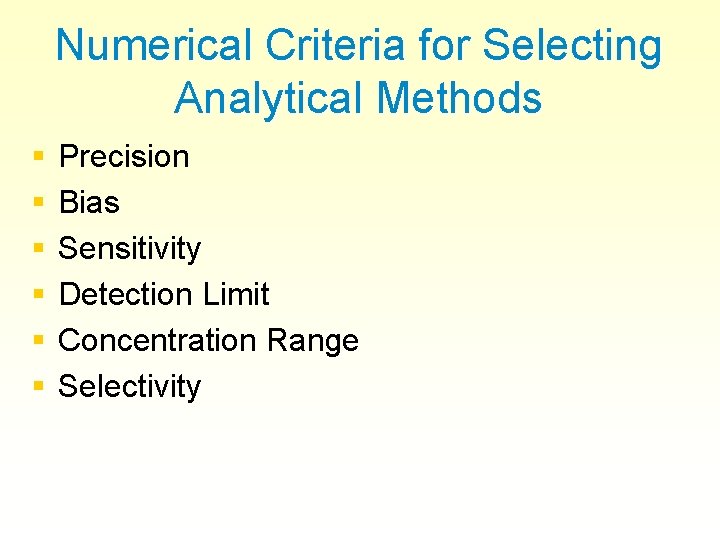 Numerical Criteria for Selecting Analytical Methods

• Precision
• Bias
• Sensitivity
• Detection Limit
• Concentration Range
• Selectivity